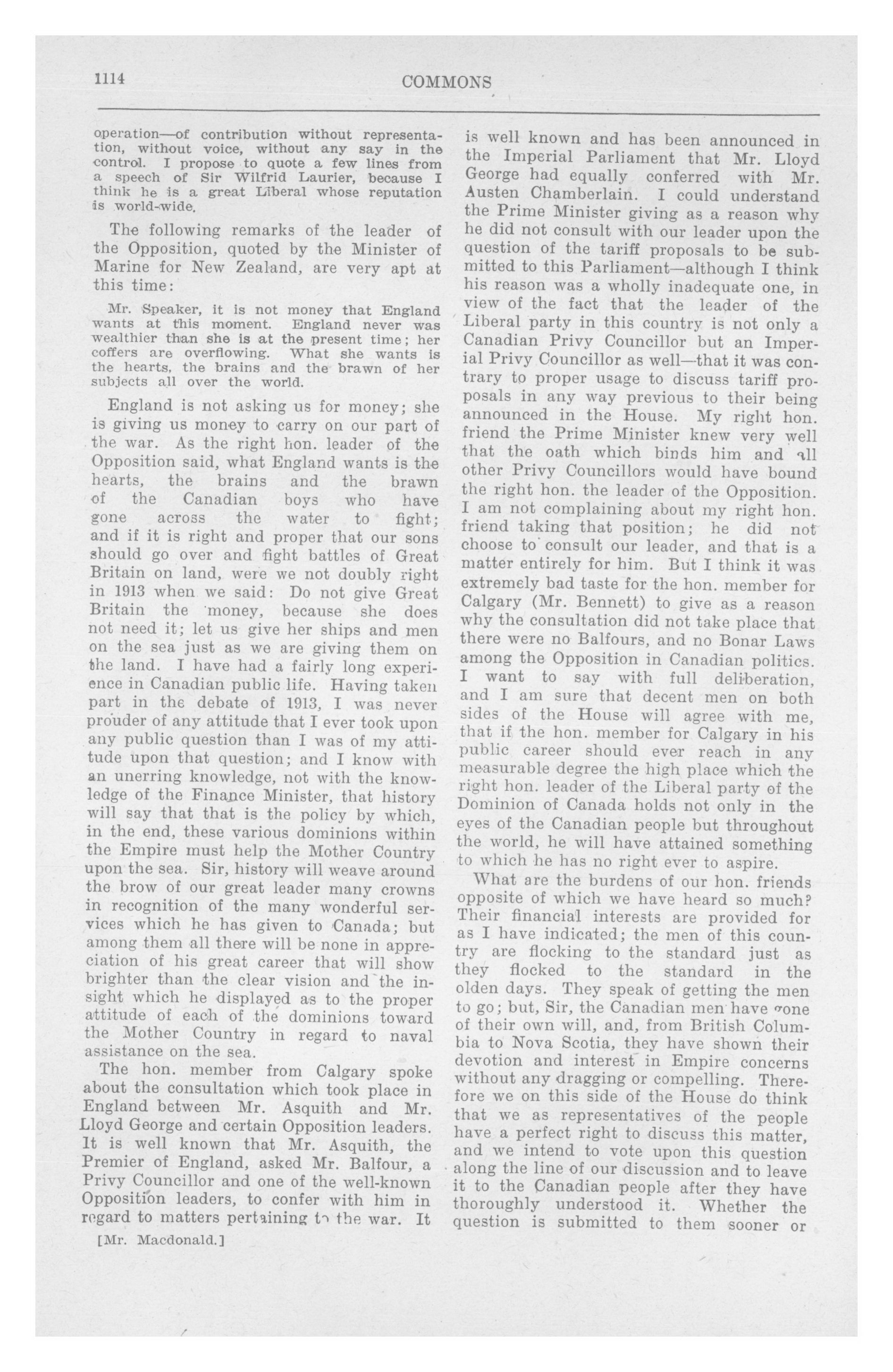 1114 COMMONS

operation—of contribution without representation, without voice, without any say in the control. I propose to quote a few lines from a speech of Sir Wilfrid Laurier, because I think he is a great Liberal whose reputation is world-wide.

The following remarks of the leader of the Opposition, quoted by the Minister of Marine for New Zealand, are very apt at this time:

Mr. Speaker, it is not money that England wants at this moment. England never was wealthier than she is at the present time; her coffers are overflowing. What she wants is the hearts, the brains and the brawn of her subjects all over the world.

England is not asking us for money; she is giving us money to carry on our part of the war. As the right hon. leader of the Opposition said, what England wants is the hearts, the brains and the brawn of the Canadian boys who have gone across the water to fight; and if it is right and proper that our sons should go over and fight battles of Great Britain on land, were we not doubly right in 1913 when we said: Do not give Great Britain the money, because she does not need it; let us give her ships and men on the sea just as we are giving them on the land. I have had a fairly long experience in Canadian public life. Having taken part in the debate of 1913, I was never prouder of any attitude that I ever took upon any public question than I was of my attitude upon that question; and I know with an unerring knowledge, not with the knowledge of the Finance Minister, that history will say that that is the policy by which, in the end, these various dominions within the Empire must help the Mother Country upon the sea. Sir, history will weave around the brow of our great leader many crowns in recognition of the many wonderful services which he has given to Canada; but among them all there will be none in appreciation of his great career that will show brighter than the clear vision and the insight which he displayed as to the proper attitude of each of the dominions toward the Mother Country in regard to naval assistance on the sea.

The hon. member from Calgary spoke about the consultation which took place in England between Mr. Asquith and Mr. Lloyd George and certain Opposition leaders. It is well known that Mr. Asquith, the Premier of England, asked Mr. Balfour, a Privy Councillor and one of the well-known Opposition leaders, to confer with him in regard to matters pertaining to the war. It

[Mr. Macdonald.]

is well known and has been announced in the Imperial Parliament that Mr. Lloyd George had equally conferred with Mr. Austen Chamberlain. I could understand the Prime Minister giving as a reason why he did not consult with our leader upon the question of the tariff proposals to be submitted to this Parliament—although I think his reason was a wholly inadequate one, in view of the fact that the leader of the Liberal party in this country is not only a Canadian Privy Councillor but an Imperial Privy Councillor as well—that it was contrary to proper usage to discuss tariff proposals in any way previous to their being announced in the House. My right hon. friend the Prime Minister knew very well that the oath which binds him and all other Privy Councillors would have bound the right hon. the leader of the Opposition. I am not complaining about my right hon. friend taking that position; he did not choose to consult our leader, and that is a matter entirely for him. But I think it was extremely bad taste for the hon. member for Calgary (Mr. Bennett) to give as a reason why the consultation did not take place that there were no Balfours, and no Bonar Laws among the Opposition in Canadian politics. I want to say with full deliberation, and I am sure that decent men on both sides of the House will agree with me, that if the hon. member for Calgary in his public career should ever reach in any measurable degree the high place which the right hon. leader of the Liberal party of the Dominion of Canada holds not only in the eyes of the Canadian people but throughout the world, he will have attained something to which he has no right ever to aspire.

What are the burdens of our hon. friends opposite of which we have heard so much? Their financial interests are provided for as I have indicated; the men of this country are flocking to the standard just as they flocked to the standard in the olden days. They speak of getting the men to go; but, Sir, the Canadian men have gone of their own will, and, from British Columbia to Nova Scotia, they have shown their devotion and interest in Empire concerns without any dragging or compelling. Therefore we on this side of the House do think that we as representatives of the people have a perfect right to discuss this matter, and we intend to vote upon this question along the line of our discussion and to leave it to the Canadian people after they have thoroughly understood it. Whether the question is submitted to them sooner or